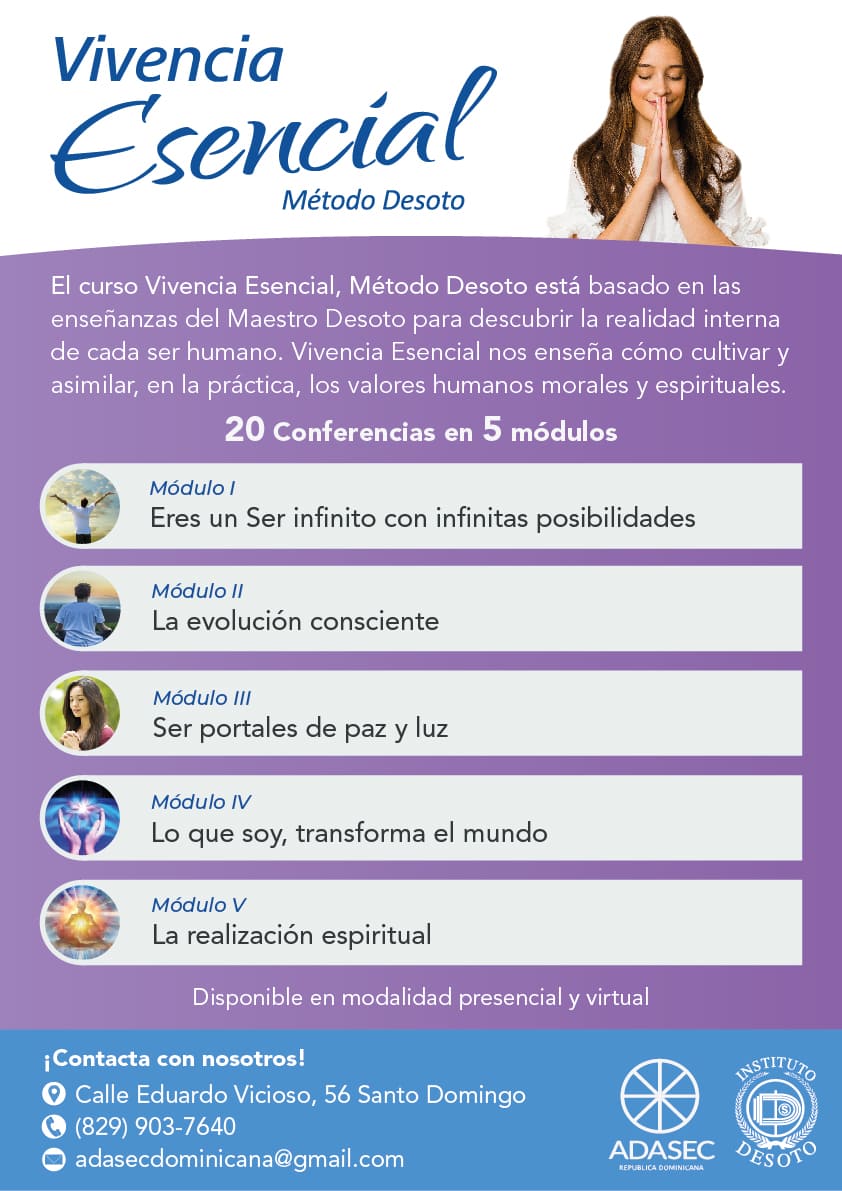 Vivencia
Esencial
Método Desoto

El curso Vivencia Esencial, Método Desoto está basado en las enseñanzas del Maestro Desoto para descubrir la realidad interna de cada ser humano. Vivencia Esencial nos enseña cómo cultivar y asimilar, en la práctica, los valores humanos morales y espirituales.

20 Conferencias en 5 módulos

Módulo I
Eres un Ser infinito con infinitas posibilidades

Módulo II
La evolución consciente

Módulo III
Ser portales de paz y luz

Módulo IV
Lo que soy, transforma el mundo

Módulo V
La realización espiritual

Disponible en modalidad presencial y virtual

¡Contacta con nosotros!
Calle Eduardo Vicioso, 56 Santo Domingo
(829) 903-7640
adasecdominicana@gmail.com

ADASEC
REPUBLICA DOMINICANA

INSTITUTO
DESOTO